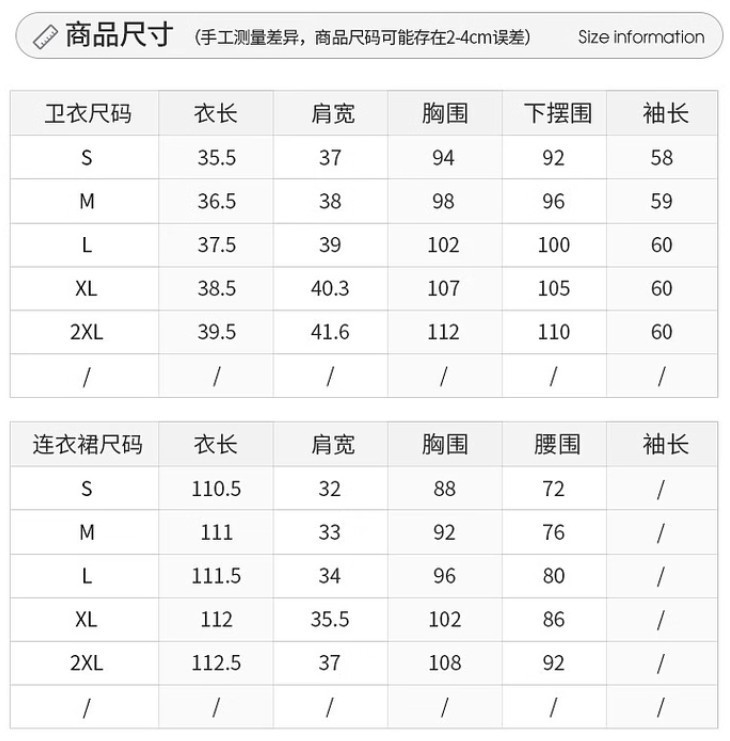 商品尺寸 (手工测量差异，商品尺码可能存在2-4cm误差) Size information

| 卫衣尺码 | 衣长 | 肩宽 | 胸围 | 下摆围 | 袖长 |
|---|---|---|---|---|---|
| S | 35.5 | 37 | 94 | 92 | 58 |
| M | 36.5 | 38 | 98 | 96 | 59 |
| L | 37.5 | 39 | 102 | 100 | 60 |
| XL | 38.5 | 40.3 | 107 | 105 | 60 |
| 2XL | 39.5 | 41.6 | 112 | 110 | 60 |
| / | / | / | / | / | / |

| 连衣裙尺码 | 衣长 | 肩宽 | 胸围 | 腰围 | 袖长 |
|---|---|---|---|---|---|
| S | 110.5 | 32 | 88 | 72 | / |
| M | 111 | 33 | 92 | 76 | / |
| L | 111.5 | 34 | 96 | 80 | / |
| XL | 112 | 35.5 | 102 | 86 | / |
| 2XL | 112.5 | 37 | 108 | 92 | / |
| / | / | / | / | / | / |